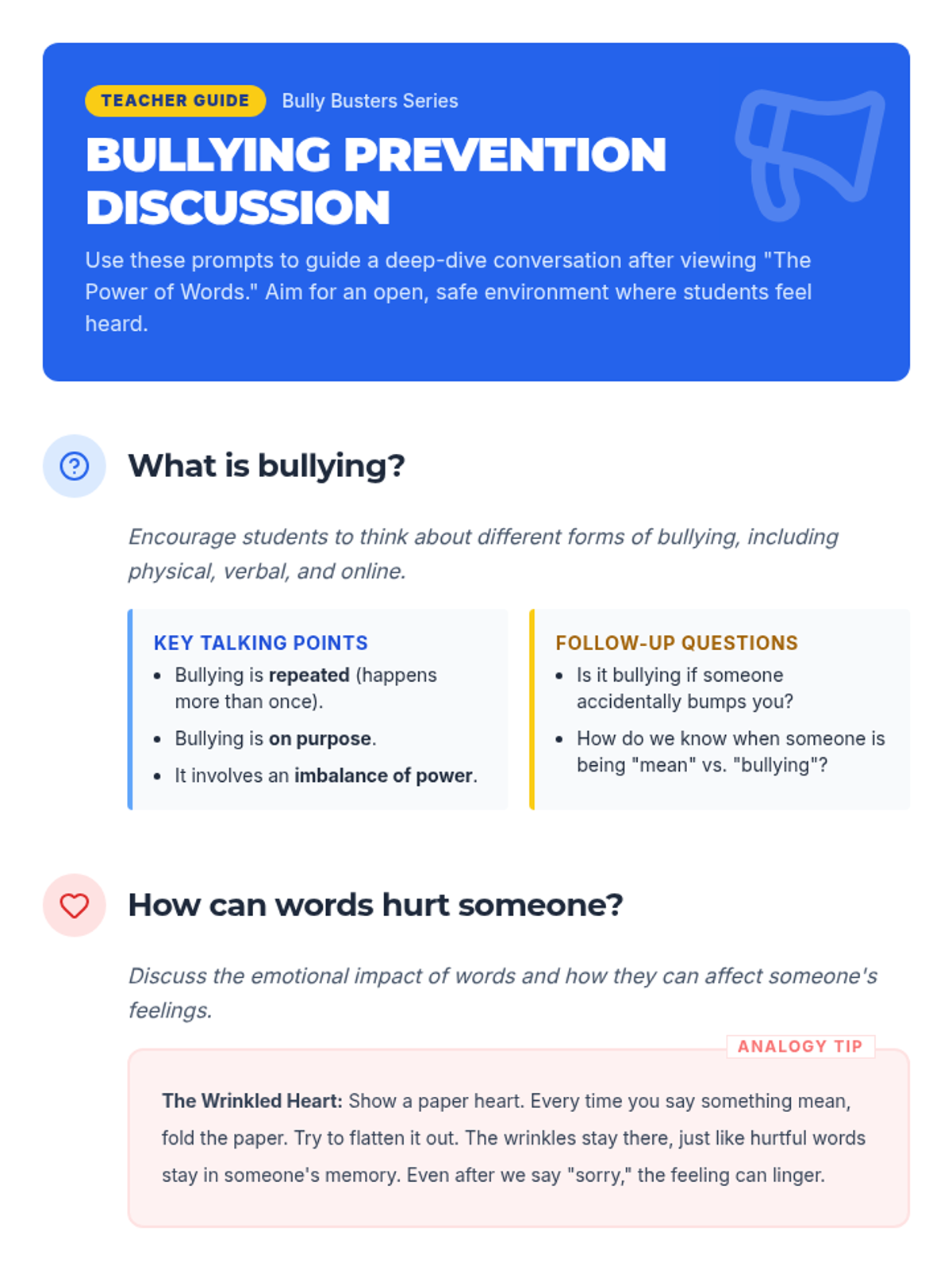 TEACHER GUIDE Bully Busters Series

BULLYING PREVENTION DISCUSSION

Use these prompts to guide a deep-dive conversation after viewing "The Power of Words." Aim for an open, safe environment where students feel heard.

What is bullying?

Encourage students to think about different forms of bullying, including physical, verbal, and online.

KEY TALKING POINTS
• Bullying is repeated (happens more than once).
• Bullying is on purpose.
• It involves an imbalance of power.

FOLLOW-UP QUESTIONS
• Is it bullying if someone accidentally bumps you?
• How do we know when someone is being "mean" vs. "bullying"?

How can words hurt someone?

Discuss the emotional impact of words and how they can affect someone's feelings.

ANALOGY TIP

The Wrinkled Heart: Show a paper heart. Every time you say something mean, fold the paper. Try to flatten it out. The wrinkles stay there, just like hurtful words stay in someone's memory. Even after we say "sorry," the feeling can linger.